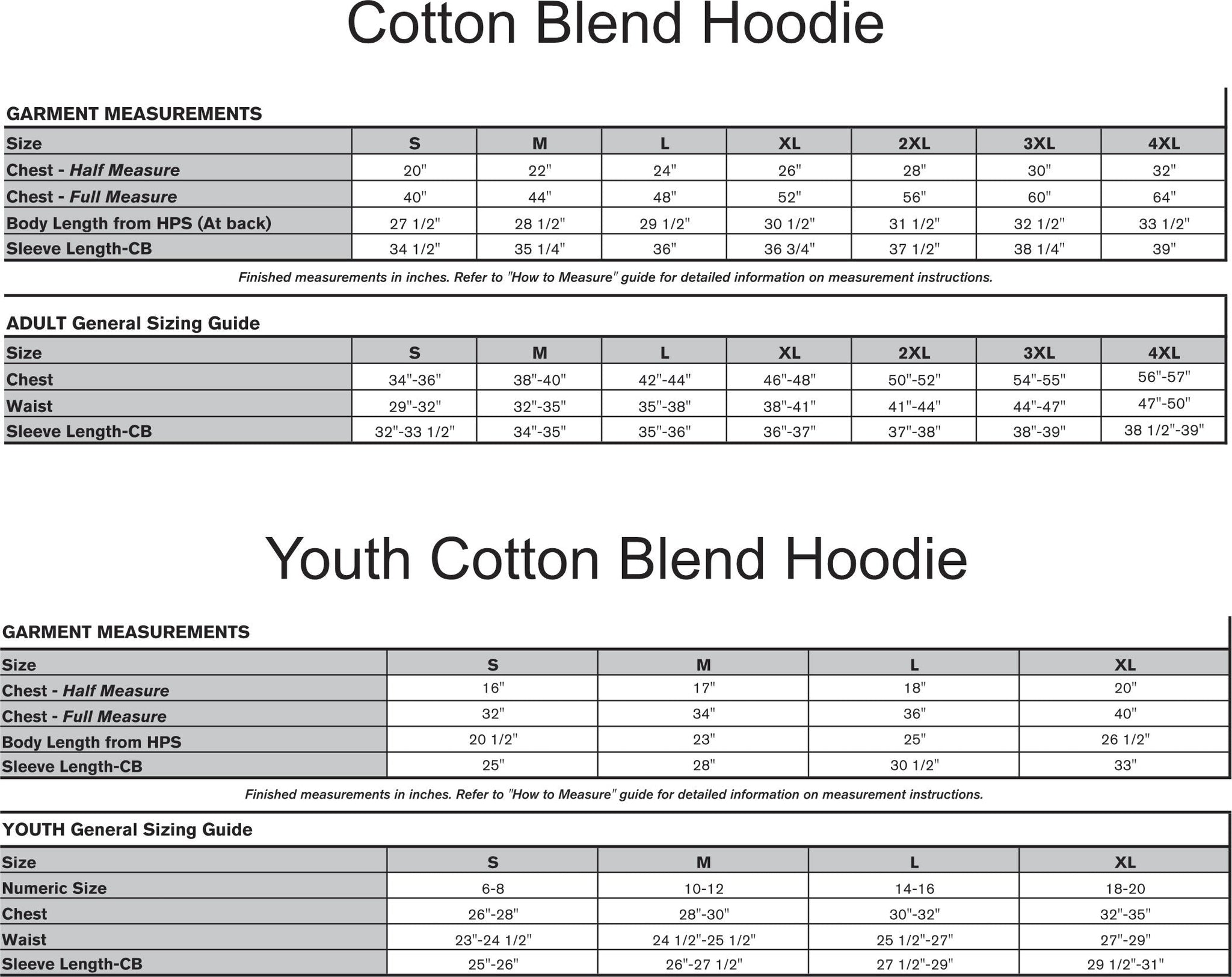 Cotton Blend Hoodie

GARMENT MEASUREMENTS

| Size | S | M | L | XL | 2XL | 3XL | 4XL |
|---|---|---|---|---|---|---|---|
| Chest - Half Measure | 20" | 22" | 24" | 26" | 28" | 30" | 32" |
| Chest - Full Measure | 40" | 44" | 48" | 52" | 56" | 60" | 64" |
| Body Length from HPS (At back) | 27 1/2" | 28 1/2" | 29 1/2" | 30 1/2" | 31 1/2" | 32 1/2" | 33 1/2" |
| Sleeve Length-CB | 34 1/2" | 35 1/4" | 36" | 36 3/4" | 37 1/2" | 38 1/4" | 39" |

Finished measurements in inches. Refer to "How to Measure" guide for detailed information on measurement instructions.

ADULT General Sizing Guide

| Size | S | M | L | XL | 2XL | 3XL | 4XL |
|---|---|---|---|---|---|---|---|
| Chest | 34"-36" | 38"-40" | 42"-44" | 46"-48" | 50"-52" | 54"-55" | 56"-57" |
| Waist | 29"-32" | 32"-35" | 35"-38" | 38"-41" | 41"-44" | 44"-47" | 47"-50" |
| Sleeve Length-CB | 32"-33 1/2" | 34"-35" | 35"-36" | 36"-37" | 37"-38" | 38"-39" | 38 1/2"-39" |

Youth Cotton Blend Hoodie

GARMENT MEASUREMENTS

| Size | S | M | L | XL |
|---|---|---|---|---|
| Chest - Half Measure | 16" | 17" | 18" | 20" |
| Chest - Full Measure | 32" | 34" | 36" | 40" |
| Body Length from HPS | 20 1/2" | 23" | 25" | 26 1/2" |
| Sleeve Length-CB | 25" | 28" | 30 1/2" | 33" |

Finished measurements in inches. Refer to "How to Measure" guide for detailed information on measurement instructions.

YOUTH General Sizing Guide

| Size | S | M | L | XL |
|---|---|---|---|---|
| Numeric Size | 6-8 | 10-12 | 14-16 | 18-20 |
| Chest | 26"-28" | 28"-30" | 30"-32" | 32"-35" |
| Waist | 23"-24 1/2" | 24 1/2"-25 1/2" | 25 1/2"-27" | 27"-29" |
| Sleeve Length-CB | 25"-26" | 26"-27 1/2" | 27 1/2"-29" | 29 1/2"-31" |